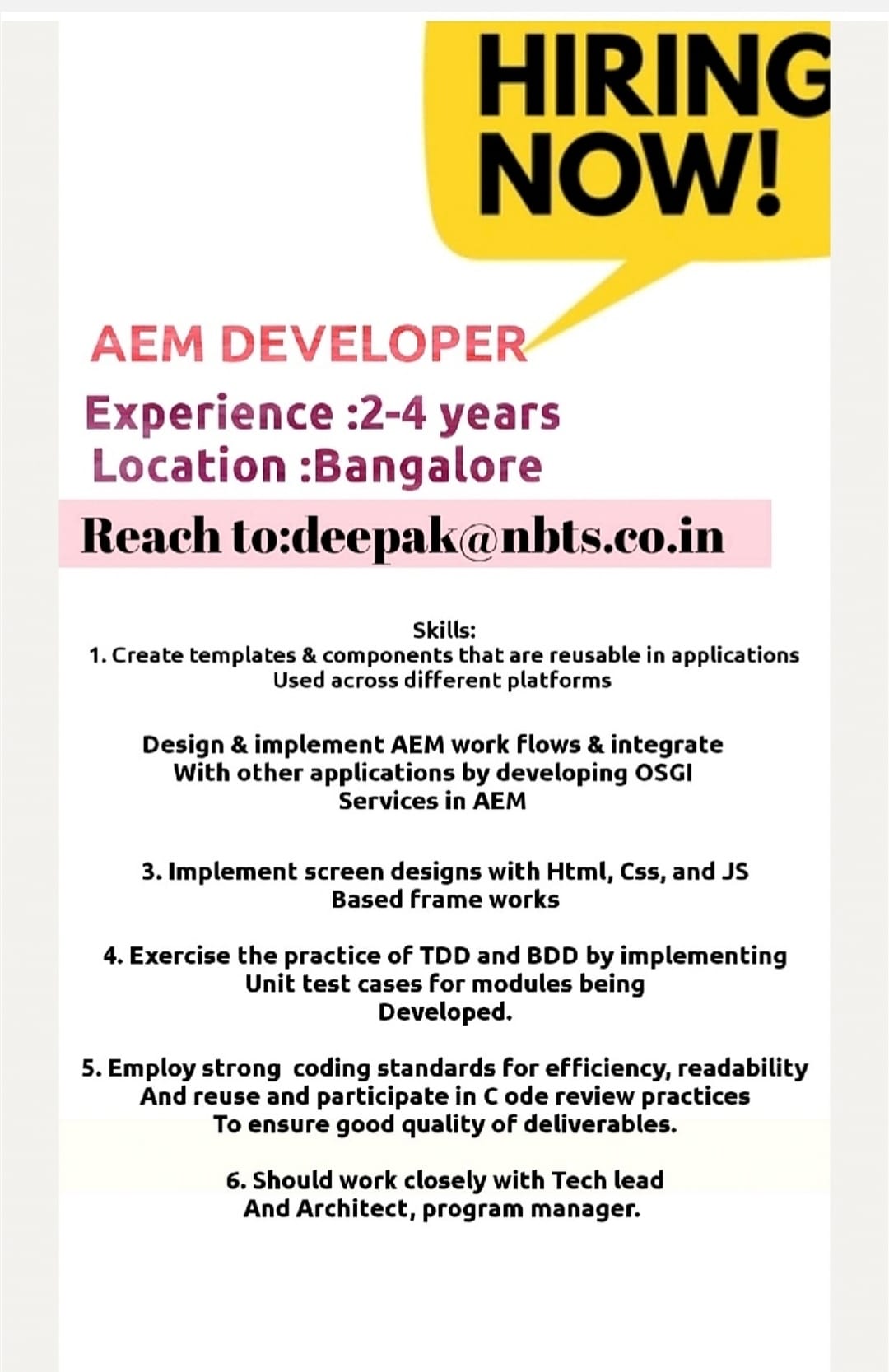 HIRING NOW!

AEM DEVELOPER

Experience :2-4 years
Location :Bangalore

Reach to:deepak@nbts.co.in

Skills:
1. Create templates & components that are reusable in applications Used across different platforms

Design & implement AEM work flows & integrate With other applications by developing OSGI Services in AEM

3. Implement screen designs with Html, Css, and JS Based frame works

4. Exercise the practice of TDD and BDD by implementing Unit test cases for modules being Developed.

5. Employ strong coding standards for efficiency, readability And reuse and participate in C ode review practices To ensure good quality of deliverables.

6. Should work closely with Tech lead And Architect, program manager.